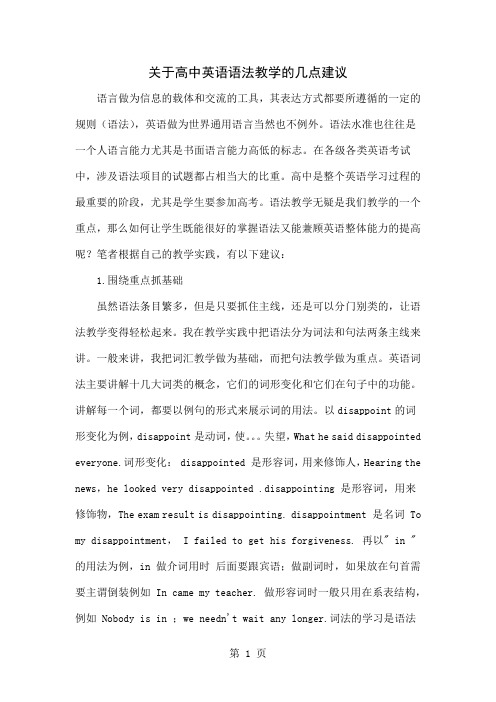 关于高中英语语法教学的几点建议

语言做为信息的载体和交流的工具，其表达方式都要所遵循的一定的规则（语法），英语做为世界通用语言当然也不例外。语法水准也往往是一个人语言能力尤其是书面语言能力高低的标志。在各级各类英语考试中，涉及语法项目的试题都占相当大的比重。高中是整个英语学习过程的最重要的阶段，尤其是学生要参加高考。语法教学无疑是我们教学的一个重点，那么如何让学生既能很好的掌握语法又能兼顾英语整体能力的提高呢？笔者根据自己的教学实践，有以下建议：

1.围绕重点抓基础

虽然语法条目繁多，但是只要抓住主线，还是可以分门别类的，让语法教学变得轻松起来。我在教学实践中把语法分为词法和句法两条主线来讲。一般来讲，我把词汇教学做为基础，而把句法教学做为重点。英语词法主要讲解十几大词类的概念，它们的词形变化和它们在句子中的功能。讲解每一个词，都要以例句的形式来展示词的用法。以 disappoint 的词形变化为例，disappoint 是动词，使。。。失望，What he said disappointed everyone.词形变化： disappointed 是形容词，用来修饰人，Hearing the news，he looked very disappointed .disappointing 是形容词，用来修饰物，The exam result is disappointing. disappointment 是名词 To my disappointment， I failed to get his forgiveness. 再以" in "的用法为例，in 做介词用时 后面要跟宾语；做副词时，如果放在句首需要主谓倒装例如 In came my teacher. 做形容词时一般只用在系表结构，例如 Nobody is in ；we needn't wait any longer.词法的学习是语法

第 1 页